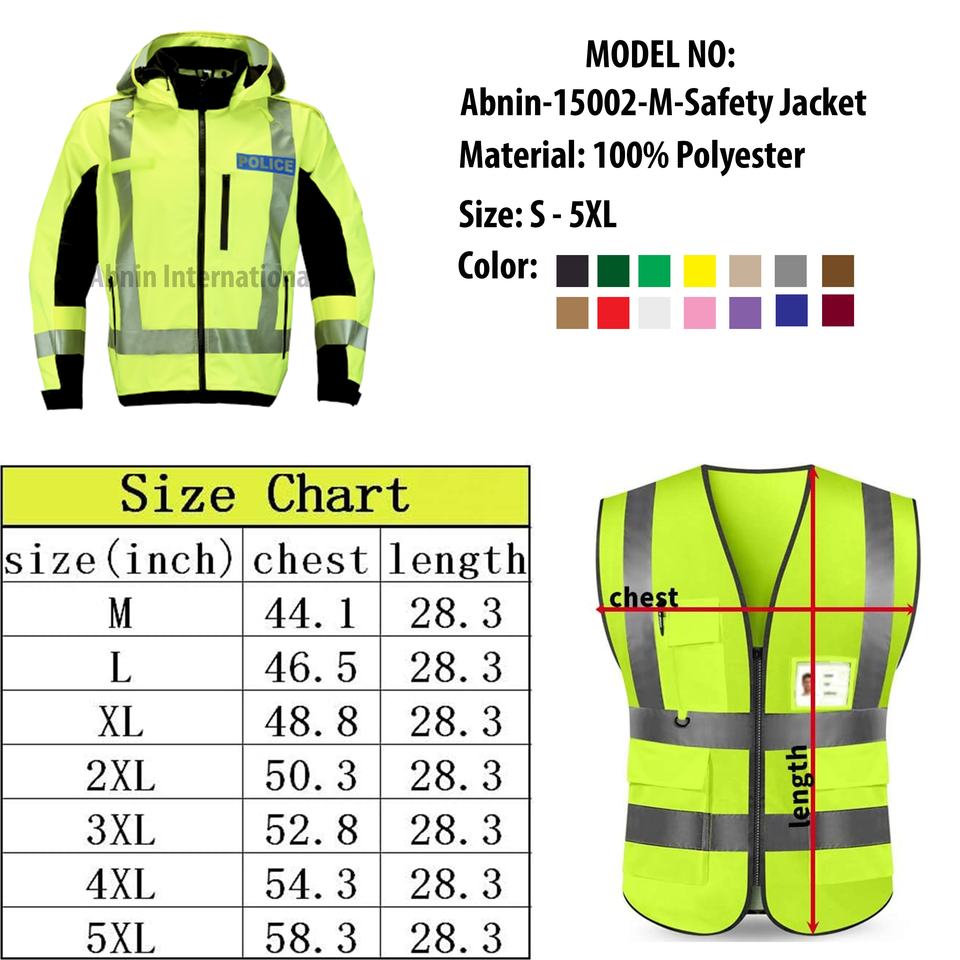 POLICE

MODEL NO:
Abnin-15002-M-Safety Jacket
Material: 100% Polyester
Size: S - 5XL
Color:

Size Chart

| size(inch) | chest | length |
|---|---|---|
| M | 44.1 | 28.3 |
| L | 46.5 | 28.3 |
| XL | 48.8 | 28.3 |
| 2XL | 50.3 | 28.3 |
| 3XL | 52.8 | 28.3 |
| 4XL | 54.3 | 28.3 |
| 5XL | 58.3 | 28.3 |

chest
length

Abnin Internationa